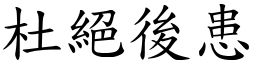 杜絕後患